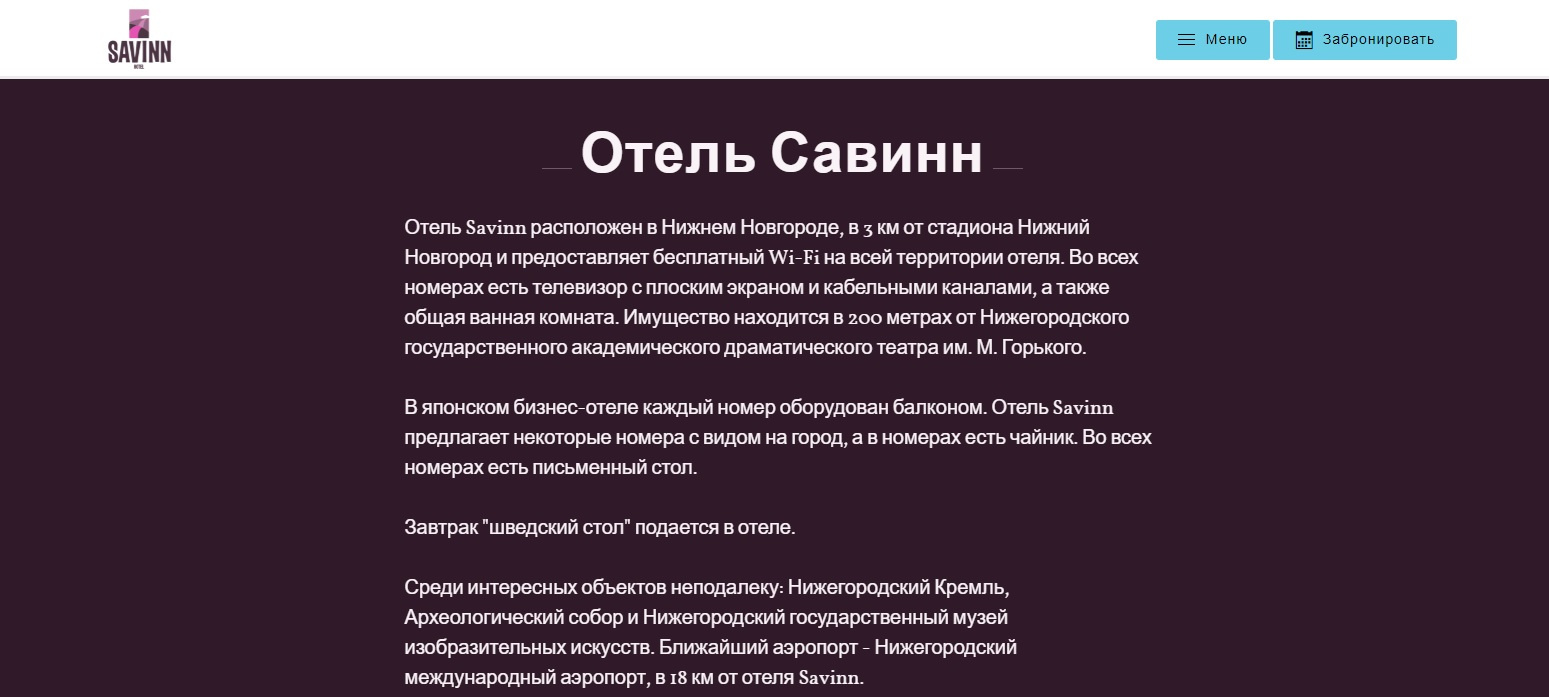 SAVINN
HOTEL

Меню

Забронировать

Отель Савинн

Отель Savinn расположен в Нижнем Новгороде, в 3 км от стадиона Нижний Новгород и предоставляет бесплатный Wi-Fi на всей территории отеля. Во всех номерах есть телевизор с плоским экраном и кабельными каналами, а также общая ванная комната. Имущество находится в 200 метрах от Нижегородского государственного академического драматического театра им. М. Горького.

В японском бизнес-отеле каждый номер оборудован балконом. Отель Savinn предлагает некоторые номера с видом на город, а в номерах есть чайник. Во всех номерах есть письменный стол.

Завтрак "шведский стол" подается в отеле.

Среди интересных объектов неподалеку: Нижегородский Кремль, Археологический собор и Нижегородский государственный музей изобразительных искусств. Ближайший аэропорт - Нижегородский международный аэропорт, в 18 км от отеля Savinn.